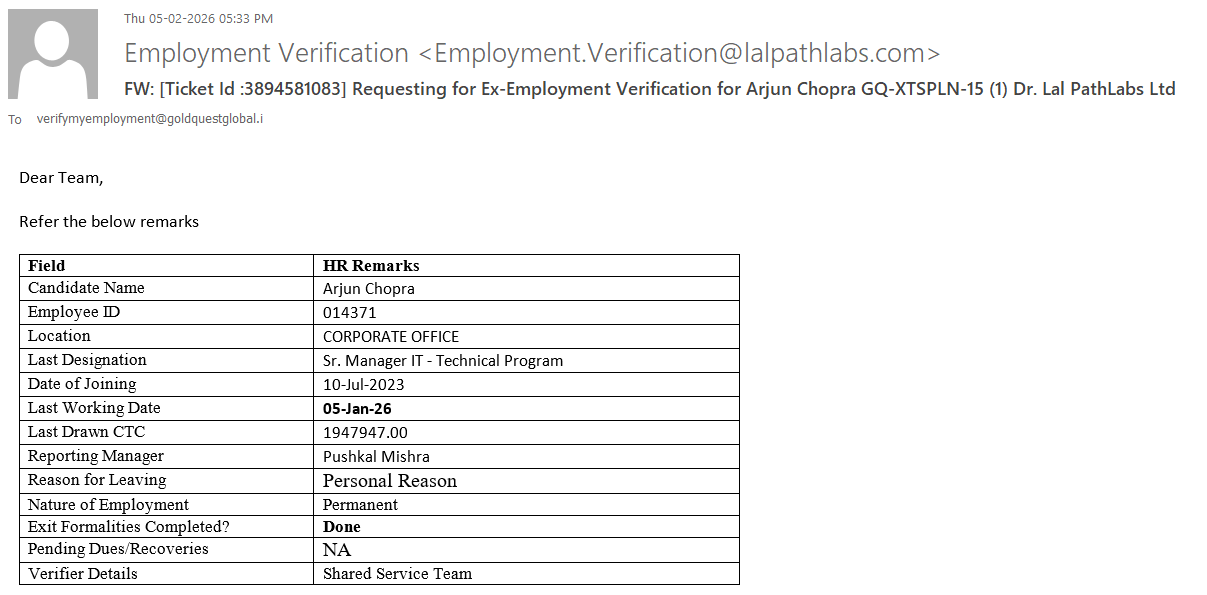 Thu 05-02-2026 05:33 PM

Employment Verification <Employment.Verification@lalpathlabs.com>

FW: [Ticket Id :3894581083] Requesting for Ex-Employment Verification for Arjun Chopra GQ-XTSPLN-15 (1) Dr. Lal PathLabs Ltd

To verifymyemployment@goldquestglobal.i

Dear Team,

Refer the below remarks

| Field | HR Remarks |
|---|---|
| Candidate Name | Arjun Chopra |
| Employee ID | 014371 |
| Location | CORPORATE OFFICE |
| Last Designation | Sr. Manager IT - Technical Program |
| Date of Joining | 10-Jul-2023 |
| Last Working Date | 05-Jan-26 |
| Last Drawn CTC | 1947947.00 |
| Reporting Manager | Pushkal Mishra |
| Reason for Leaving | Personal Reason |
| Nature of Employment | Permanent |
| Exit Formalities Completed? | Done |
| Pending Dues/Recoveries | NA |
| Verifier Details | Shared Service Team |